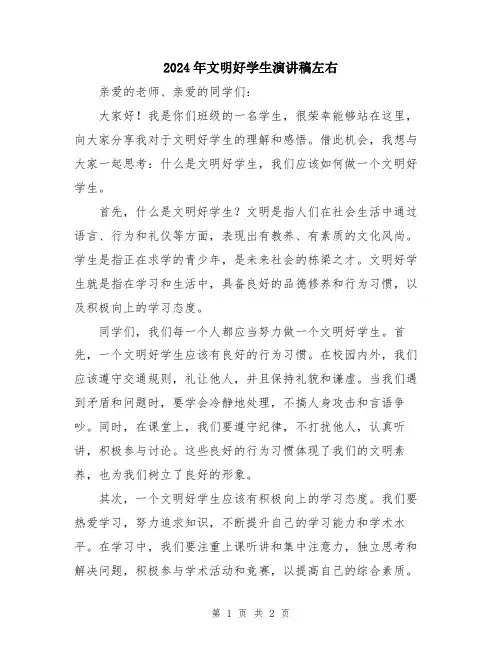 2024年文明好学生演讲稿左右

亲爱的老师、亲爱的同学们：

大家好！我是你们班级的一名学生，很荣幸能够站在这里，向大家分享我对于文明好学生的理解和感悟。借此机会，我想与大家一起思考：什么是文明好学生，我们应该如何做一个文明好学生。

首先，什么是文明好学生？文明是指人们在社会生活中通过语言、行为和礼仪等方面，表现出有教养、有素质的文化风尚。学生是指正在求学的青少年，是未来社会的栋梁之才。文明好学生就是指在学习和生活中，具备良好的品德修养和行为习惯，以及积极向上的学习态度。

同学们，我们每一个人都应当努力做一个文明好学生。首先，一个文明好学生应该有良好的行为习惯。在校园内外，我们应该遵守交通规则，礼让他人，并且保持礼貌和谦虚。当我们遇到矛盾和问题时，要学会冷静地处理，不搞人身攻击和言语争吵。同时，在课堂上，我们要遵守纪律，不打扰他人，认真听讲，积极参与讨论。这些良好的行为习惯体现了我们的文明素养，也为我们树立了良好的形象。

其次，一个文明好学生应该有积极向上的学习态度。我们要热爱学习，努力追求知识，不断提升自己的学习能力和学术水平。在学习中，我们要注重上课听讲和集中注意力，独立思考和解决问题，积极参与学术活动和竞赛，以提高自己的综合素质。

第 1 页 共 2 页